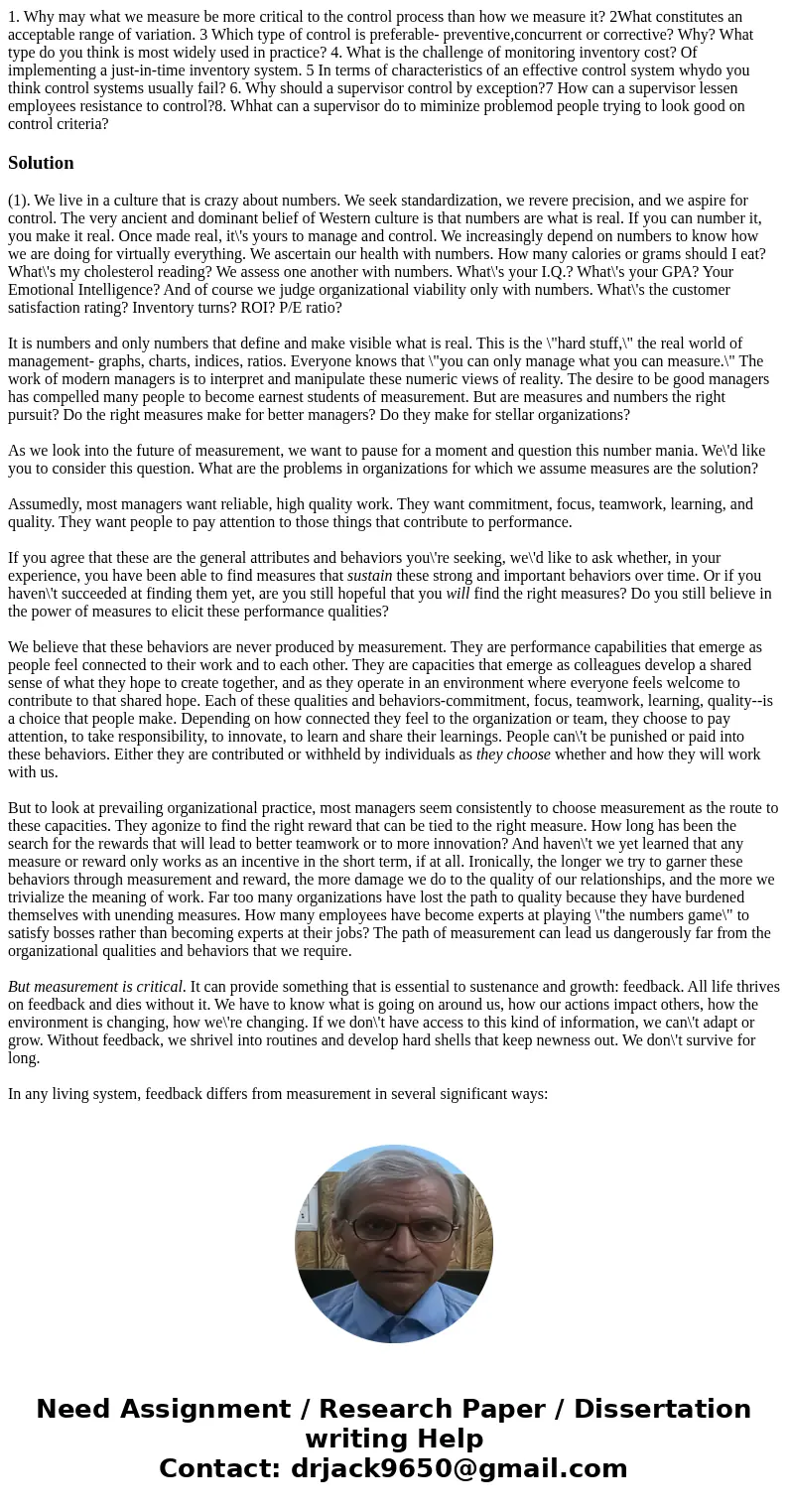 1. Why may what we measure be more critical to the control process than how we measure it? 2What constitutes an acceptable range of variation. 3 Which type of control is preferable- preventive,concurrent or corrective? Why? What type do you think is most widely used in practice? 4. What is the challenge of monitoring inventory cost? Of implementing a just-in-time inventory system. 5 In terms of characteristics of an effective control system whydo you think control systems usually fail? 6. Why should a supervisor control by exception?7 How can a supervisor lessen employees resistance to control?8. Whhat can a supervisor do to miminize problemod people trying to look good on control criteria?

Solution

(1). We live in a culture that is crazy about numbers. We seek standardization, we revere precision, and we aspire for control. The very ancient and dominant belief of Western culture is that numbers are what is real. If you can number it, you make it real. Once made real, it\'s yours to manage and control. We increasingly depend on numbers to know how we are doing for virtually everything. We ascertain our health with numbers. How many calories or grams should I eat? What\'s my cholesterol reading? We assess one another with numbers. What\'s your I.Q.? What\'s your GPA? Your Emotional Intelligence? And of course we judge organizational viability only with numbers. What\'s the customer satisfaction rating? Inventory turns? ROI? P/E ratio?

It is numbers and only numbers that define and make visible what is real. This is the \"hard stuff,\" the real world of management- graphs, charts, indices, ratios. Everyone knows that \"you can only manage what you can measure.\" The work of modern managers is to interpret and manipulate these numeric views of reality. The desire to be good managers has compelled many people to become earnest students of measurement. But are measures and numbers the right pursuit? Do the right measures make for better managers? Do they make for stellar organizations?

As we look into the future of measurement, we want to pause for a moment and question this number mania. We\'d like you to consider this question. What are the problems in organizations for which we assume measures are the solution?

Assumedly, most managers want reliable, high quality work. They want commitment, focus, teamwork, learning, and quality. They want people to pay attention to those things that contribute to performance.

If you agree that these are the general attributes and behaviors you\'re seeking, we\'d like to ask whether, in your experience, you have been able to find measures that sustain these strong and important behaviors over time. Or if you haven\'t succeeded at finding them yet, are you still hopeful that you will find the right measures? Do you still believe in the power of measures to elicit these performance qualities?

We believe that these behaviors are never produced by measurement. They are performance capabilities that emerge as people feel connected to their work and to each other. They are capacities that emerge as colleagues develop a shared sense of what they hope to create together, and as they operate in an environment where everyone feels welcome to contribute to that shared hope. Each of these qualities and behaviors-commitment, focus, teamwork, learning, quality--is a choice that people make. Depending on how connected they feel to the organization or team, they choose to pay attention, to take responsibility, to innovate, to learn and share their learnings. People can\'t be punished or paid into these behaviors. Either they are contributed or withheld by individuals as they choose whether and how they will work with us.

But to look at prevailing organizational practice, most managers seem consistently to choose measurement as the route to these capacities. They agonize to find the right reward that can be tied to the right measure. How long has been the search for the rewards that will lead to better teamwork or to more innovation? And haven\'t we yet learned that any measure or reward only works as an incentive in the short term, if at all. Ironically, the longer we try to garner these behaviors through measurement and reward, the more damage we do to the quality of our relationships, and the more we trivialize the meaning of work. Far too many organizations have lost the path to quality because they have burdened themselves with unending measures. How many employees have become experts at playing \"the numbers game\" to satisfy bosses rather than becoming experts at their jobs? The path of measurement can lead us dangerously far from the organizational qualities and behaviors that we require.

But measurement is critical. It can provide something that is essential to sustenance and growth: feedback. All life thrives on feedback and dies without it. We have to know what is going on around us, how our actions impact others, how the environment is changing, how we\'re changing. If we don\'t have access to this kind of information, we can\'t adapt or grow. Without feedback, we shrivel into routines and develop hard shells that keep newness out. We don\'t survive for long.

In any living system, feedback differs from measurement in several significant ways:

Need Assignment / Research Paper / Dissertation writing Help
Contact: drjack9650@gmail.com